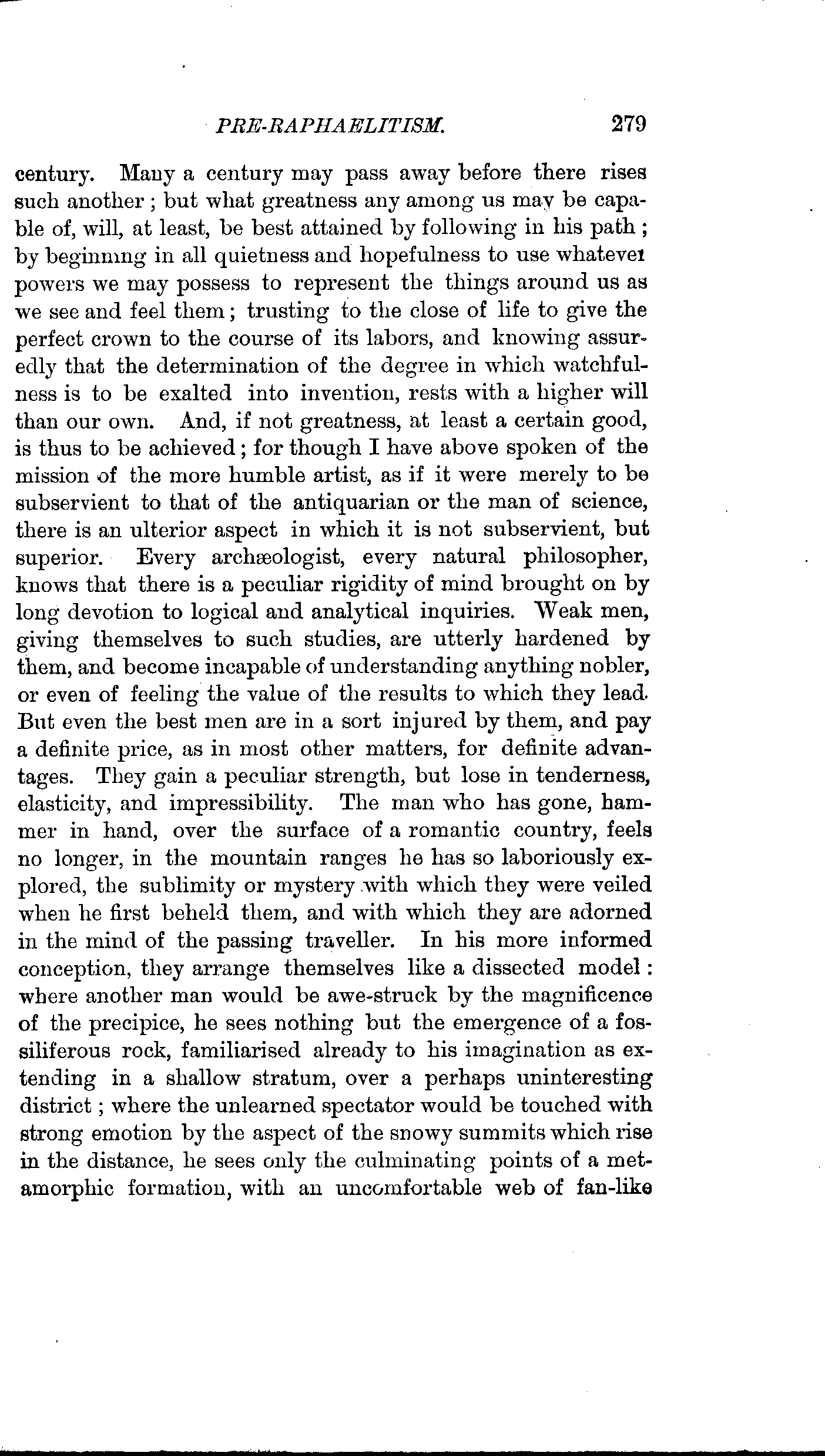 PRE-RAPHAELITISM. 279

century. Many a century may pass away before there rises such another; but what greatness any among us may be capable of, will, at least, be best attained by following in his path; by beginning in all quietness and hopefulness to use whatever powers we may possess to represent the things around us as we see and feel them; trusting to the close of life to give the perfect crown to the course of its labors, and knowing assuredly that the determination of the degree in which watchfulness is to be exalted into invention, rests with a higher will than our own. And, if not greatness, at least a certain good, is thus to be achieved; for though I have above spoken of the mission of the more humble artist, as if it were merely to be subservient to that of the antiquarian or the man of science, there is an ulterior aspect in which it is not subservient, but superior. Every archæologist, every natural philosopher, knows that there is a peculiar rigidity of mind brought on by long devotion to logical and analytical inquiries. Weak men, giving themselves to such studies, are utterly hardened by them, and become incapable of understanding anything nobler, or even of feeling the value of the results to which they lead. But even the best men are in a sort injured by them, and pay a definite price, as in most other matters, for definite advantages. They gain a peculiar strength, but lose in tenderness, elasticity, and impressibility. The man who has gone, hammer in hand, over the surface of a romantic country, feels no longer, in the mountain ranges he has so laboriously explored, the sublimity or mystery with which they were veiled when he first beheld them, and with which they are adorned in the mind of the passing traveller. In his more informed conception, they arrange themselves like a dissected model: where another man would be awe-struck by the magnificence of the precipice, he sees nothing but the emergence of a fossiliferous rock, familiarised already to his imagination as extending in a shallow stratum, over a perhaps uninteresting district; where the unlearned spectator would be touched with strong emotion by the aspect of the snowy summits which rise in the distance, he sees only the culminating points of a metamorphic formation, with an uncomfortable web of fan-like